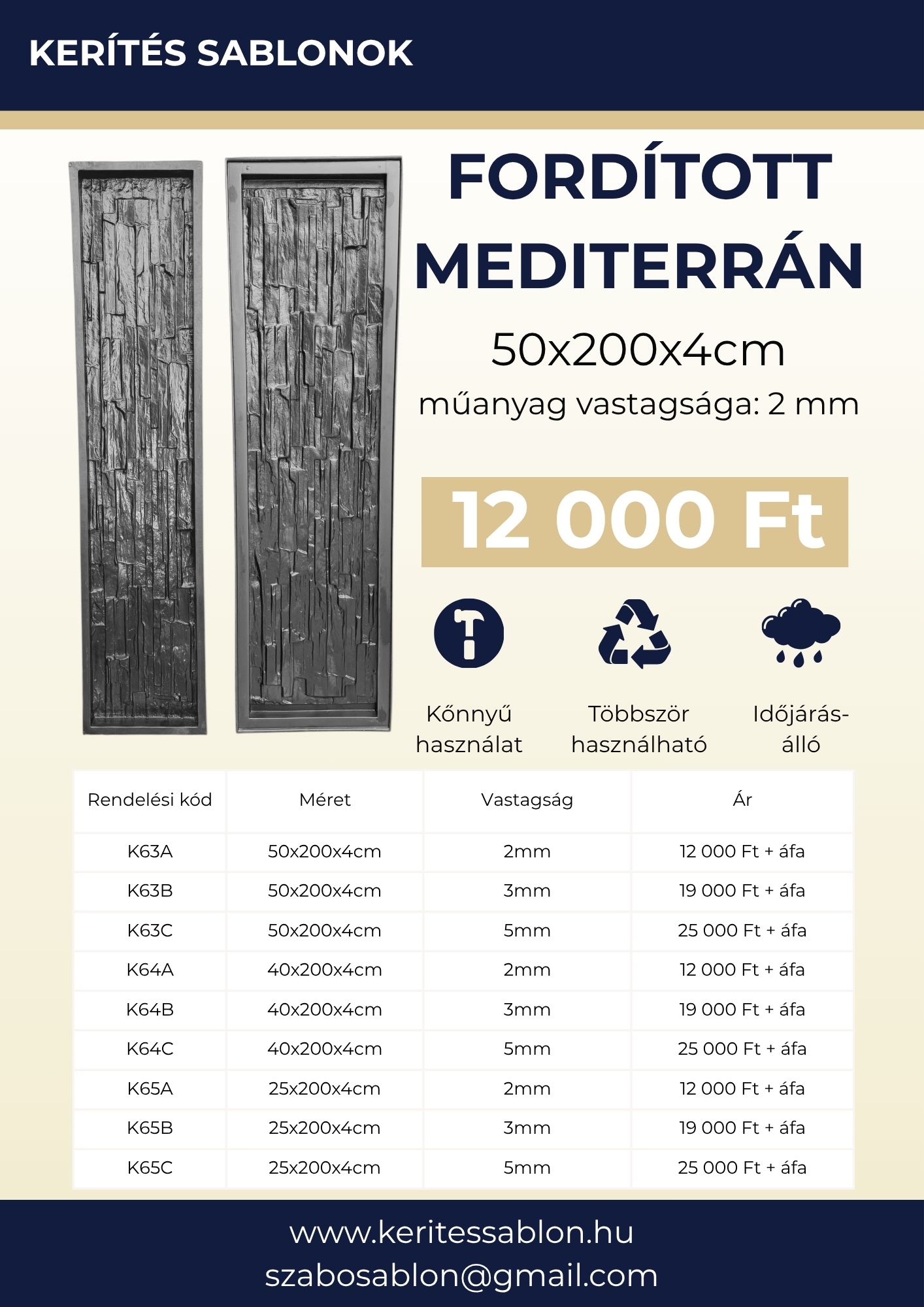 KERÍTÉS SABLONOK

FORDÍTOTT MEDITERRÁN

50x200x4cm

műanyag vastagsága: 2 mm

12 000 Ft

Kőnnyű használat

Többször használható

Időjárás-álló

| Rendelési kód | Méret | Vastagság | Ár |
|---|---|---|---|
| K63A | 50x200x4cm | 2mm | 12 000 Ft + áfa |
| K63B | 50x200x4cm | 3mm | 19 000 Ft + áfa |
| K63C | 50x200x4cm | 5mm | 25 000 Ft + áfa |
| K64A | 40x200x4cm | 2mm | 12 000 Ft + áfa |
| K64B | 40x200x4cm | 3mm | 19 000 Ft + áfa |
| K64C | 40x200x4cm | 5mm | 25 000 Ft + áfa |
| K65A | 25x200x4cm | 2mm | 12 000 Ft + áfa |
| K65B | 25x200x4cm | 3mm | 19 000 Ft + áfa |
| K65C | 25x200x4cm | 5mm | 25 000 Ft + áfa |

www.keritessablon.hu
szabosablon@gmail.com